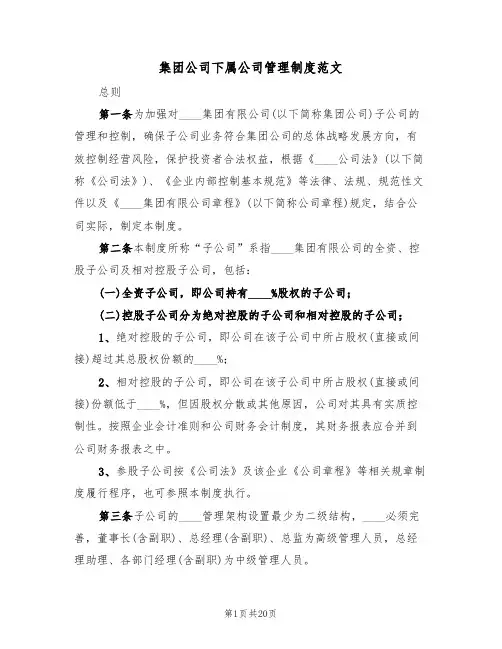 集团公司下属公司管理制度范文

总则

第一条为加强对____集团有限公司(以下简称集团公司)子公司的管理和控制，确保子公司业务符合集团公司的总体战略发展方向，有效控制经营风险，保护投资者合法权益，根据《____公司法》(以下简称《公司法》)、《企业内部控制基本规范》等法律、法规、规范性文件以及《____集团有限公司章程》(以下简称公司章程)规定，结合公司实际，制定本制度。

第二条本制度所称“子公司”系指____集团有限公司的全资、控股子公司及相对控股子公司，包括：

(一)全资子公司，即公司持有____%股权的子公司；

(二)控股子公司分为绝对控股的子公司和相对控股的子公司；

1、绝对控股的子公司，即公司在该子公司中所占股权(直接或间接)超过其总股权份额的____%;

2、相对控股的子公司，即公司在该子公司中所占股权(直接或间接)份额低于____%，但因股权分散或其他原因，公司对其具有实质控制性。按照企业会计准则和公司财务会计制度，其财务报表应合并到公司财务报表之中。

3、参股子公司按《公司法》及该企业《公司章程》等相关规章制度履行程序，也可参照本制度执行。

第三条子公司的____管理架构设置最少为二级结构，____必须完善，董事长(含副职)、总经理(含副职)、总监为高级管理人员，总经理助理、各部门经理(含副职)为中级管理人员。

第1页共20页